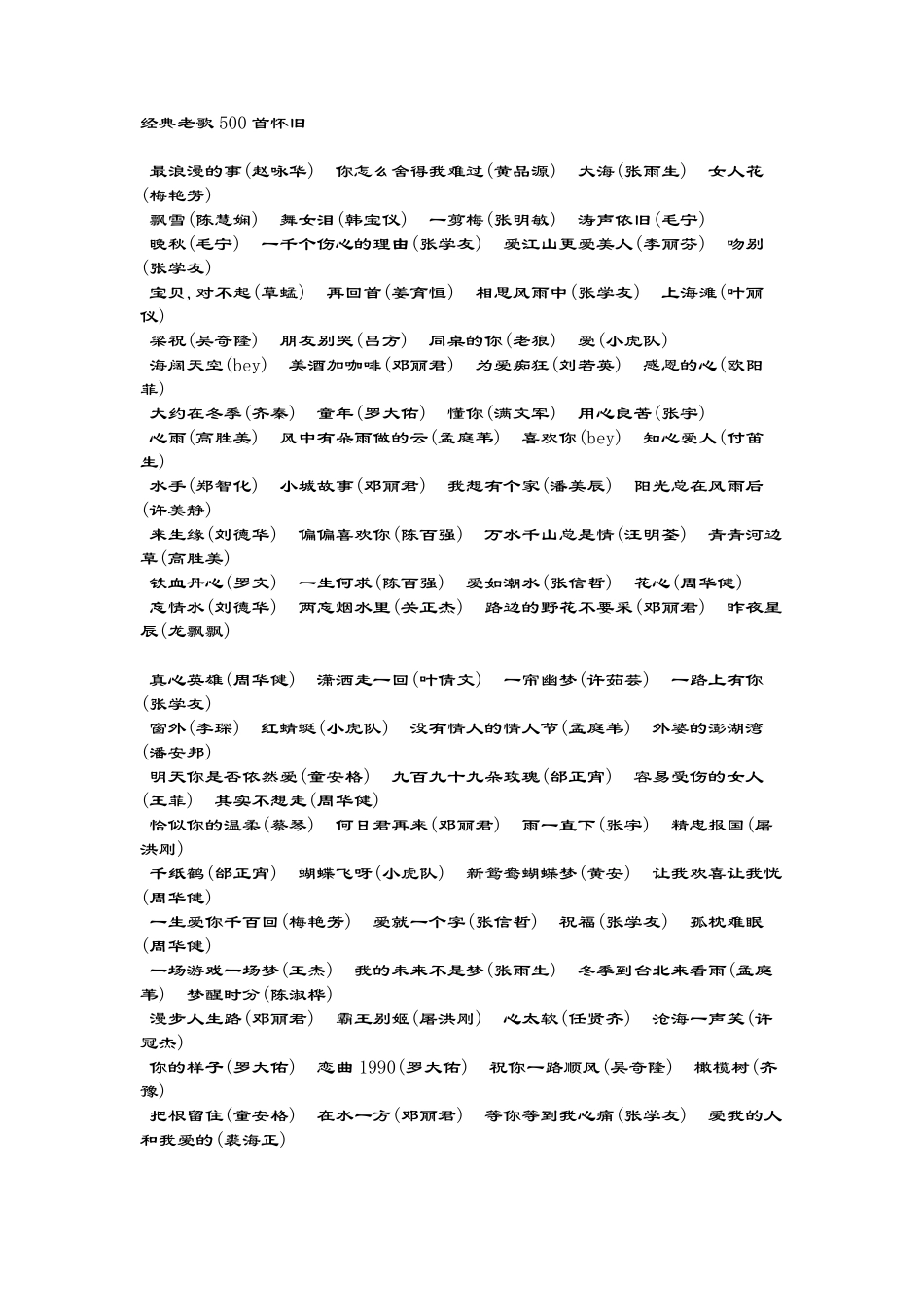 经典老歌500首怀旧

最浪漫的事(赵咏华) 你怎么舍得我难过(黄品源) 大海(张雨生) 女人花(梅艳芳)
飘雪(陈慧娴) 舞女泪(韩宝仪) 一剪梅(张明敏) 涛声依旧(毛宁)
晚秋(毛宁) 一千个伤心的理由(张学友) 爱江山更爱美人(李丽芬) 吻别(张学友)
宝贝,对不起(草蜢) 再回首(姜育恒) 相思风雨中(张学友) 上海滩(叶丽仪)
梁祝(吴奇隆) 朋友别哭(吕方) 同桌的你(老狼) 爱(小虎队)
海阔天空(bey) 美酒加咖啡(邓丽君) 为爱痴狂(刘若英) 感恩的心(欧阳菲)
大约在冬季(齐秦) 童年(罗大佑) 懂你(满文军) 用心良苦(张宇)
心雨(高胜美) 风中有朵雨做的云(孟庭苇) 喜欢你(bey) 知心爱人(付笛生)
水手(郑智化) 小城故事(邓丽君) 我想有个家(潘美辰) 阳光总在风雨后(许美静)
来生缘(刘德华) 偏偏喜欢你(陈百强) 万水千山总是情(汪明荃) 青青河边草(高胜美)
铁血丹心(罗文) 一生何求(陈百强) 爱如潮水(张信哲) 花心(周华健)
忘情水(刘德华) 两忘烟水里(关正杰) 路边的野花不要采(邓丽君) 昨夜星辰(龙飘飘)

真心英雄(周华健) 潇洒走一回(叶倩文) 一帘幽梦(许茹芸) 一路上有你(张学友)
窗外(李琛) 红蜻蜓(小虎队) 没有情人的情人节(孟庭苇) 外婆的澎湖湾(潘安邦)
明天你是否依然爱(童安格) 九百九十九朵玫瑰(邰正宵) 容易受伤的女人(王菲) 其实不想走(周华健)
恰似你的温柔(蔡琴) 何日君再来(邓丽君) 雨一直下(张宇) 精忠报国(屠洪刚)
千纸鹤(邰正宵) 蝴蝶飞呀(小虎队) 新鸳鸯蝴蝶梦(黄安) 让我欢喜让我忧(周华健)
一生爱你千百回(梅艳芳) 爱就一个字(张信哲) 祝福(张学友) 孤枕难眠(周华健)
一场游戏一场梦(王杰) 我的未来不是梦(张雨生) 冬季到台北来看雨(孟庭苇) 梦醒时分(陈淑桦)
漫步人生路(邓丽君) 霸王别姬(屠洪刚) 心太软(任贤齐) 沧海一声笑(许冠杰)
你的样子(罗大佑) 恋曲1990(罗大佑) 祝你一路顺风(吴奇隆) 橄榄树(齐豫)
把根留住(童安格) 在水一方(邓丽君) 等你等到我心痛(张学友) 爱我的人和我爱的(裘海正)